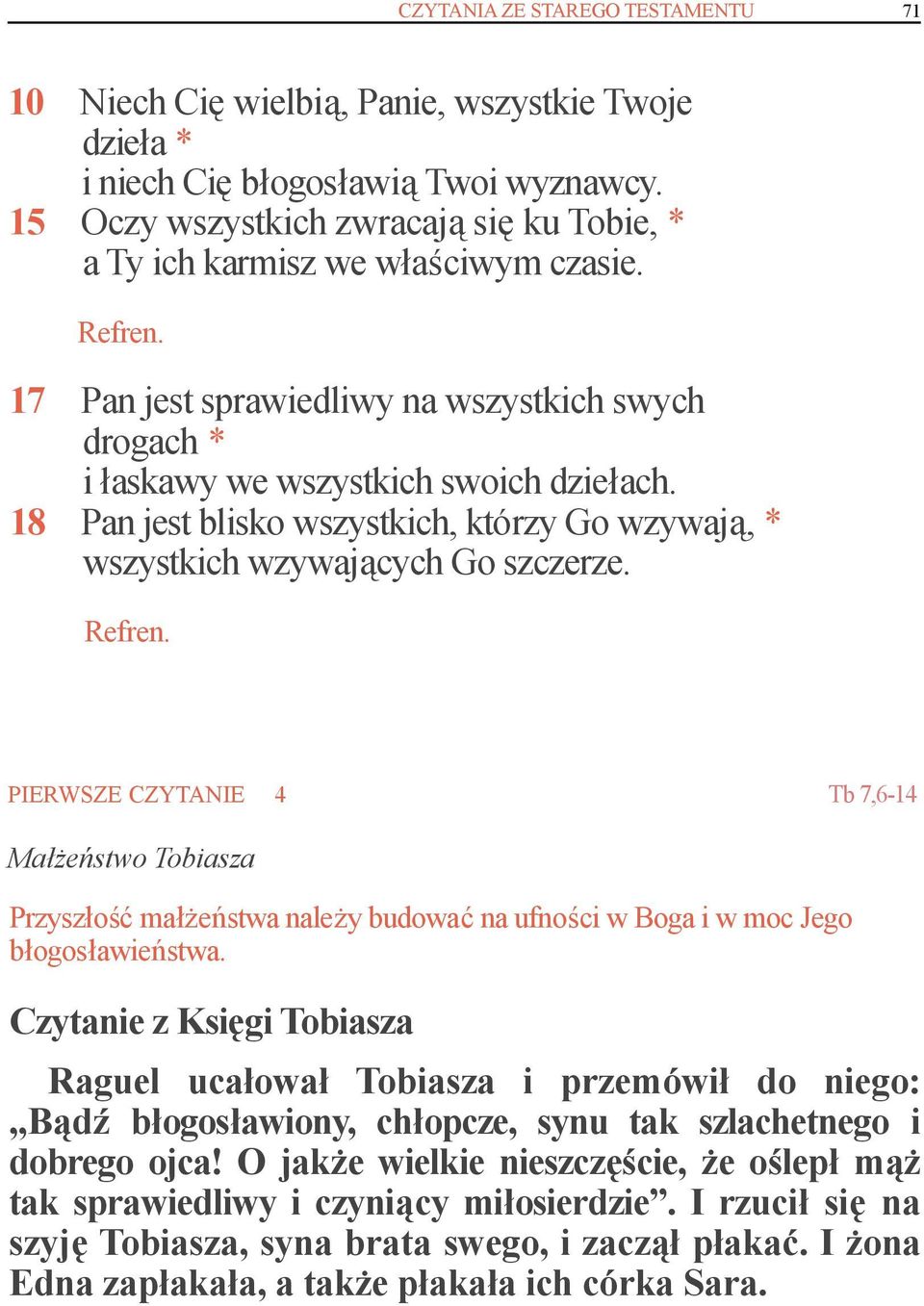 CZYTANIA ZE STAREGO TESTAMENTU 71

10 Niech Cię wielbią, Panie, wszystkie Twoje dzieła *
i niech Cię błogosławią Twoi wyznawcy.
15 Oczy wszystkich zwracają się ku Tobie, *
a Ty ich karmisz we właściwym czasie.

Refren.

17 Pan jest sprawiedliwy na wszystkich swych drogach *
i łaskawy we wszystkich swoich dziełach.
18 Pan jest blisko wszystkich, którzy Go wzywają, *
wszystkich wzywających Go szczerze.

Refren.

PIERWSZE CZYTANIE 4 Tb 7,6-14

Małżeństwo Tobiasza

Przyszłość małżeństwa należy budować na ufności w Boga i w moc Jego błogosławieństwa.

Czytanie z Księgi Tobiasza

Raguel ucałował Tobiasza i przemówił do niego: „Bądź błogosławiony, chłopcze, synu tak szlachetnego i dobrego ojca! O jakże wielkie nieszczęście, że oślepł mąż tak sprawiedliwy i czyniący miłosierdzie”. I rzucił się na szyję Tobiasza, syna brata swego, i zaczął płakać. I żona Edna zapłakała, a także płakała ich córka Sara.